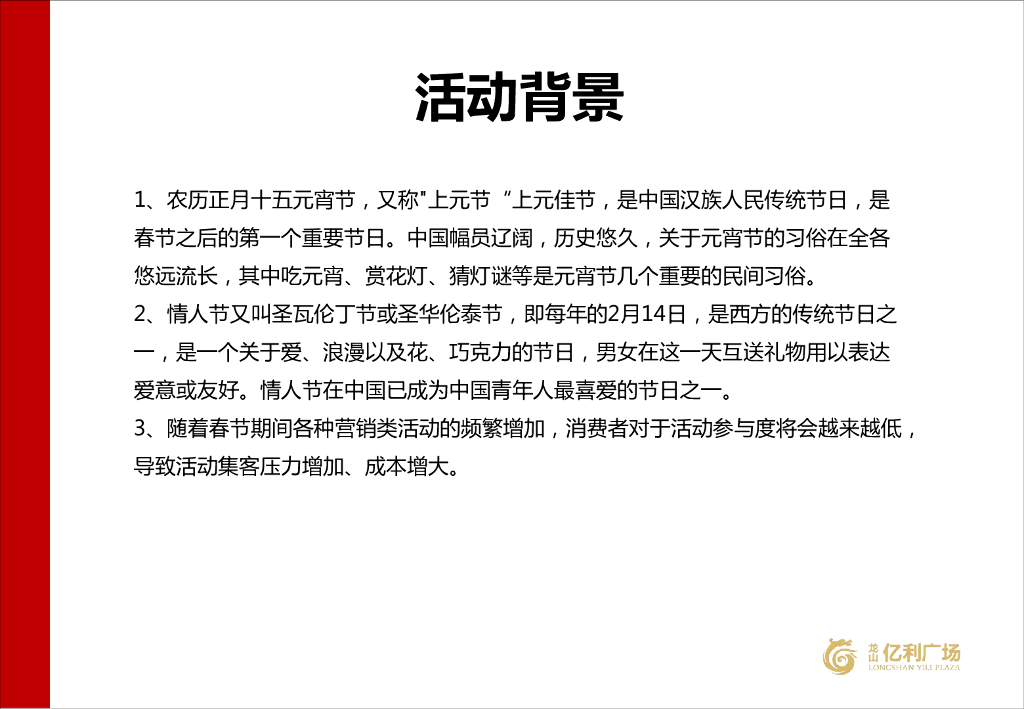 活动背景

1、农历正月十五元宵节，又称"上元节 “上元佳节，是中国汉族人民传统节日，是春节之后的第一个重要节日。中国幅员辽阔，历史悠久，关于元宵节的习俗在全各悠远流长，其中吃元宵、赏花灯、猜灯谜等是元宵节几个重要的民间习俗。
2、情人节又叫圣瓦伦丁节或圣华伦泰节，即每年的2月14日，是西方的传统节日之一，是一个关于爱、浪漫以及花、巧克力的节日，男女在这一天互送礼物用以表达爱意或友好。情人节在中国已成为中国青年人最喜爱的节日之一。
3、随着春节期间各种营销类活动的频繁增加，消费者对于活动参与度将会越来越低，导致活动集客压力增加、成本增大。

龙山 亿利广场
LONGSHAN YILI PLAZA